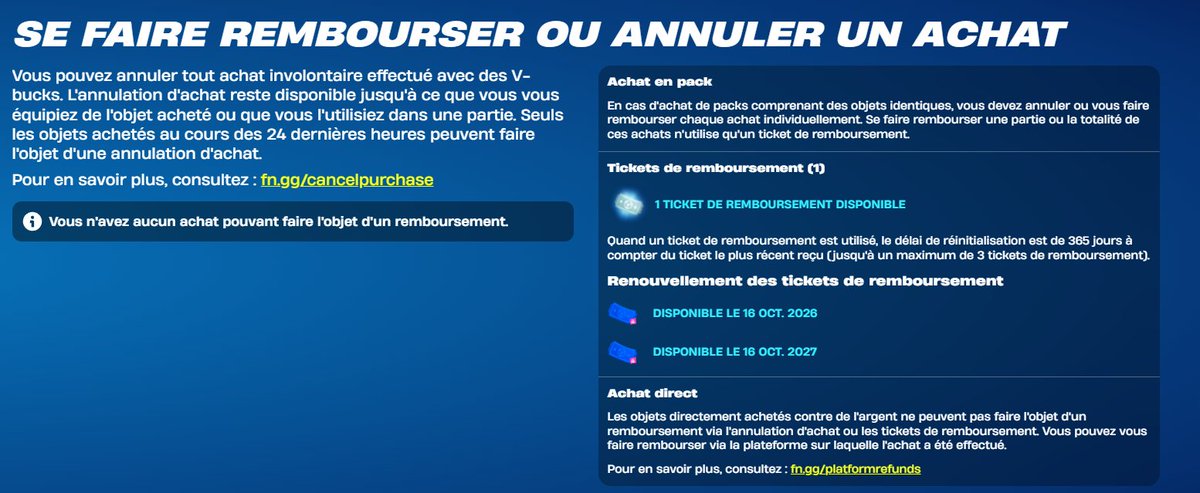 SE FAIRE REMBOURSER OU ANNULER UN ACHAT

Vous pouvez annuler tout achat involontaire effectué avec des V-bucks. L'annulation d'achat reste disponible jusqu'à ce que vous vous équipiez de l'objet acheté ou que vous l'utilisiez dans une partie. Seuls les objets achetés au cours des 24 dernières heures peuvent faire l'objet d'une annulation d'achat.

Pour en savoir plus, consultez : fn.gg/cancelpurchase

Vous n'avez aucun achat pouvant faire l'objet d'un remboursement.

Achat en pack

En cas d'achat de packs comprenant des objets identiques, vous devez annuler ou vous faire rembourser chaque achat individuellement. Se faire rembourser une partie ou la totalité de ces achats n'utilise qu'un ticket de remboursement.

Tickets de remboursement (1)

1 TICKET DE REMBOURSEMENT DISPONIBLE

Quand un ticket de remboursement est utilisé, le délai de réinitialisation est de 365 jours à compter du ticket le plus récent reçu (jusqu'à un maximum de 3 tickets de remboursement).

Renouvellement des tickets de remboursement

DISPONIBLE LE 16 OCT. 2026

DISPONIBLE LE 16 OCT. 2027

Achat direct

Les objets directement achetés contre de l'argent ne peuvent pas faire l'objet d'un remboursement via l'annulation d'achat ou les tickets de remboursement. Vous pouvez vous faire rembourser via la plateforme sur laquelle l'achat a été effectué.

Pour en savoir plus, consultez : fn.gg/platformrefunds